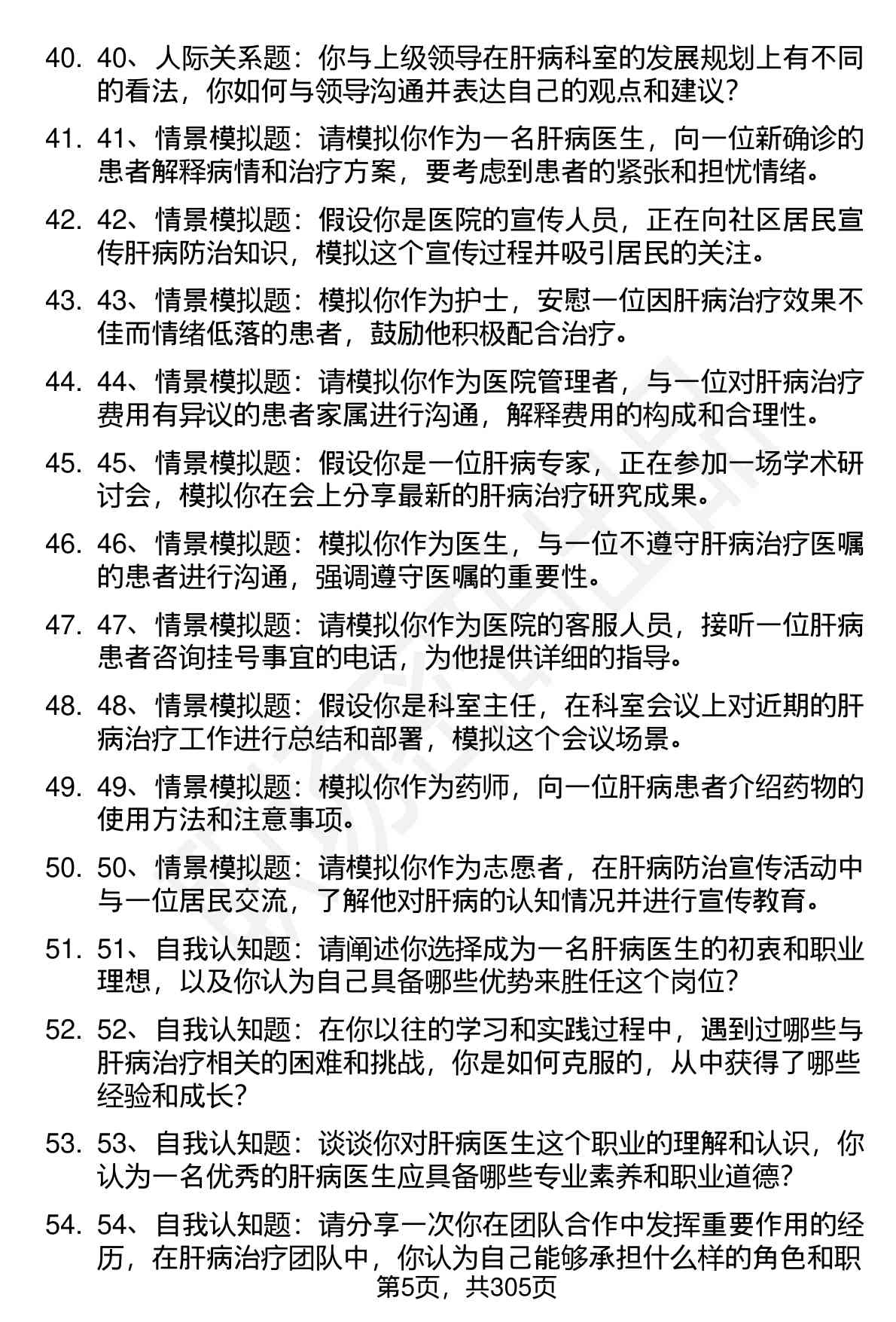 40. 40、人际关系题：你与上级领导在肝病科室的发展规划上有不同的看法，你如何与领导沟通并表达自己的观点和建议？

41. 41、情景模拟题：请模拟你作为一名肝病医生，向一位新确诊的患者解释病情和治疗方案，要考虑到患者的紧张和担忧情绪。

42. 42、情景模拟题：假设你是医院的宣传人员，正在向社区居民宣传肝病防治知识，模拟这个宣传过程并吸引居民的关注。

43. 43、情景模拟题：模拟你作为护士，安慰一位因肝病治疗效果不佳而情绪低落的患者，鼓励他积极配合治疗。

44. 44、情景模拟题：请模拟你作为医院管理者，与一位对肝病治疗费用有异议的患者家属进行沟通，解释费用的构成和合理性。

45. 45、情景模拟题：假设你是一位肝病专家，正在参加一场学术研讨会，模拟你在会上分享最新的肝病治疗研究成果。

46. 46、情景模拟题：模拟你作为医生，与一位不遵守肝病治疗医嘱的患者进行沟通，强调遵守医嘱的重要性。

47. 47、情景模拟题：请模拟你作为医院的客服人员，接听一位肝病患者咨询挂号事宜的电话，为他提供详细的指导。

48. 48、情景模拟题：假设你是科室主任，在科室会议上对近期的肝病治疗工作进行总结和部署，模拟这个会议场景。

49. 49、情景模拟题：模拟你作为药师，向一位肝病患者介绍药物的使用方法和注意事项。

50. 50、情景模拟题：请模拟你作为志愿者，在肝病防治宣传活动中与一位居民交流，了解他对肝病的认知情况并进行宣传教育。

51. 51、自我认知题：请阐述你选择成为一名肝病医生的初衷和职业理想，以及你认为自己具备哪些优势来胜任这个岗位？

52. 52、自我认知题：在你以往的学习和实践过程中，遇到过哪些与肝病治疗相关的困难和挑战，你是如何克服的，从中获得了哪些经验和成长？

53. 53、自我认知题：谈谈你对肝病医生这个职业的理解和认识，你认为一名优秀的肝病医生应具备哪些专业素养和职业道德？

54. 54、自我认知题：请分享一次你在团队合作中发挥重要作用的经历，在肝病治疗团队中，你认为自己能够承担什么样的角色和职

第5页，共305页